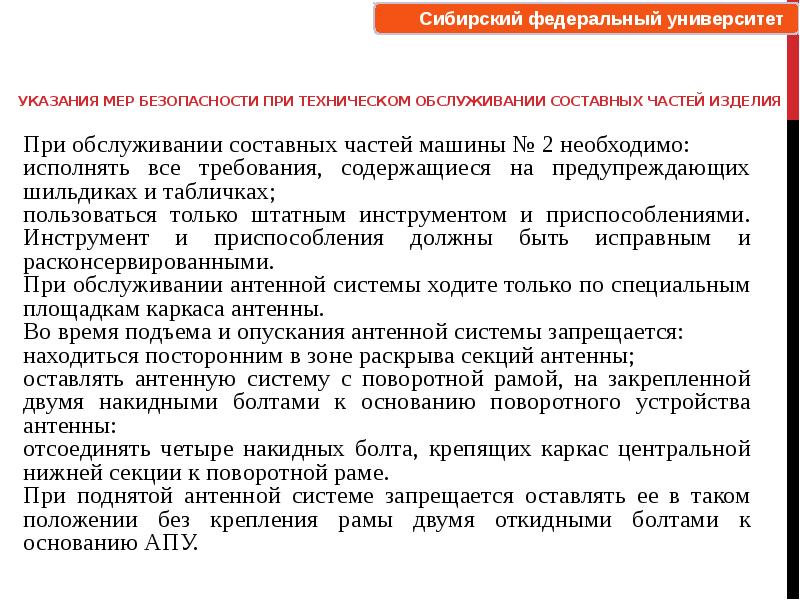 Сибирский федеральный университет

УКАЗАНИЯ МЕР БЕЗОПАСНОСТИ ПРИ ТЕХНИЧЕСКОМ ОБСЛУЖИВАНИИ СОСТАВНЫХ ЧАСТЕЙ ИЗДЕЛИЯ

При обслуживании составных частей машины № 2 необходимо:
исполнять все требования, содержащиеся на предупреждающих шильдиках и табличках;
пользоваться только штатным инструментом и приспособлениями. Инструмент и приспособления должны быть исправным и расконсервированными.
При обслуживании антенной системы ходите только по специальным площадкам каркаса антенны.
Во время подъема и опускания антенной системы запрещается:
находиться посторонним в зоне раскрыва секций антенны;
оставлять антенную систему с поворотной рамой, на закрепленной двумя накидными болтами к основанию поворотного устройства антенны:
отсоединять четыре накидных болта, крепящих каркас центральной нижней секции к поворотной раме.
При поднятой антенной системе запрещается оставлять ее в таком положении без крепления рамы двумя откидными болтами к основанию АПУ.